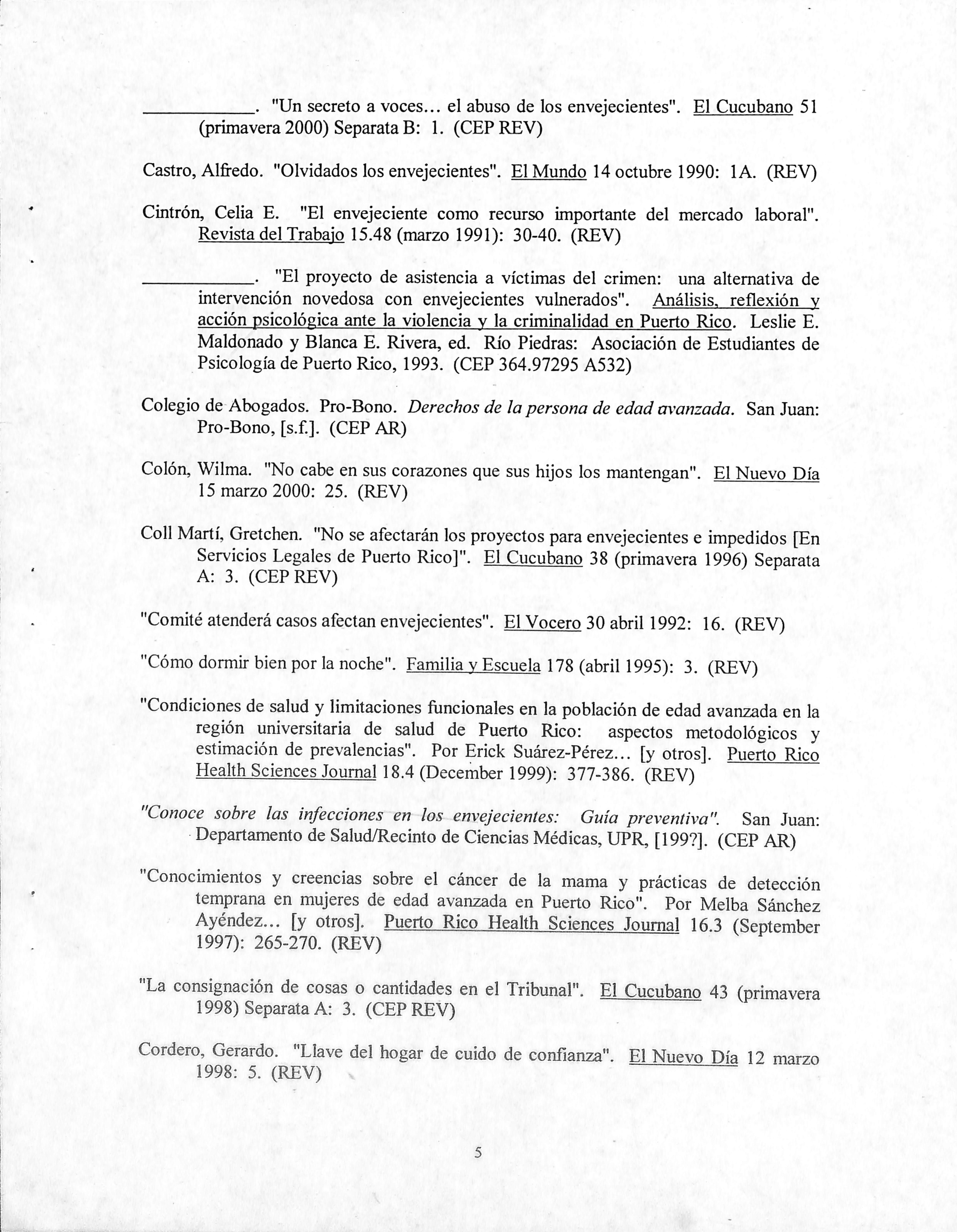 __________. "Un secreto a voces... el abuso de los envejecientes". El Cucubano 51 (primavera 2000) Separata B: 1. (CEP REV)

Castro, Alfredo. "Olvidados los envejecientes". El Mundo 14 octubre 1990: 1A. (REV)

Cintrón, Celia E. "El envejeciente como recurso importante del mercado laboral". Revista del Trabajo 15.48 (marzo 1991): 30-40. (REV)

__________. "El proyecto de asistencia a víctimas del crimen: una alternativa de intervención novedosa con envejecientes vulnerados". Análisis, reflexión y acción psicológica ante la violencia y la criminalidad en Puerto Rico. Leslie E. Maldonado y Blanca E. Rivera, ed. Río Piedras: Asociación de Estudiantes de Psicología de Puerto Rico, 1993. (CEP 364.97295 A532)

Colegio de Abogados. Pro-Bono. Derechos de la persona de edad avanzada. San Juan: Pro-Bono, [s.f.]. (CEP AR)

Colón, Wilma. "No cabe en sus corazones que sus hijos los mantengan". El Nuevo Día 15 marzo 2000: 25. (REV)

Coll Martí, Gretchen. "No se afectarán los proyectos para envejecientes e impedidos [En Servicios Legales de Puerto Rico]". El Cucubano 38 (primavera 1996) Separata A: 3. (CEP REV)

"Comité atenderá casos afectan envejecientes". El Vocero 30 abril 1992: 16. (REV)

"Cómo dormir bien por la noche". Familia y Escuela 178 (abril 1995): 3. (REV)

"Condiciones de salud y limitaciones funcionales en la población de edad avanzada en la región universitaria de salud de Puerto Rico: aspectos metodológicos y estimación de prevalencias". Por Erick Suárez-Pérez... [y otros]. Puerto Rico Health Sciences Journal 18.4 (December 1999): 377-386. (REV)

"Conoce sobre las infecciones en los envejecientes: Guía preventiva". San Juan: Departamento de Salud/Recinto de Ciencias Médicas, UPR, [199?]. (CEP AR)

"Conocimientos y creencias sobre el cáncer de la mama y prácticas de detección temprana en mujeres de edad avanzada en Puerto Rico". Por Melba Sánchez Ayéndez... [y otros]. Puerto Rico Health Sciences Journal 16.3 (September 1997): 265-270. (REV)

"La consignación de cosas o cantidades en el Tribunal". El Cucubano 43 (primavera 1998) Separata A: 3. (CEP REV)

Cordero, Gerardo. "Llave del hogar de cuido de confianza". El Nuevo Día 12 marzo 1998: 5. (REV)

5